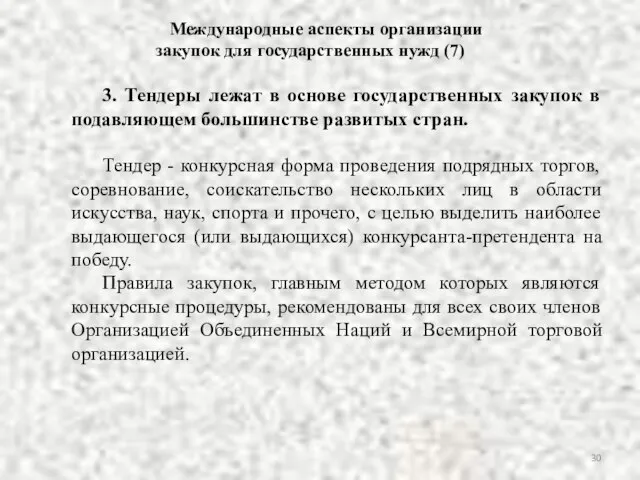 Международные аспекты организации закупок для государственных нужд (7)

3. Тендеры лежат в основе государственных закупок в подавляющем большинстве развитых стран.

Тендер - конкурсная форма проведения подрядных торгов, соревнование, соискательство нескольких лиц в области искусства, наук, спорта и прочего, с целью выделить наиболее выдающегося (или выдающихся) конкурсанта-претендента на победу.

Правила закупок, главным методом которых являются конкурсные процедуры, рекомендованы для всех своих членов Организацией Объединенных Наций и Всемирной торговой организацией.

30